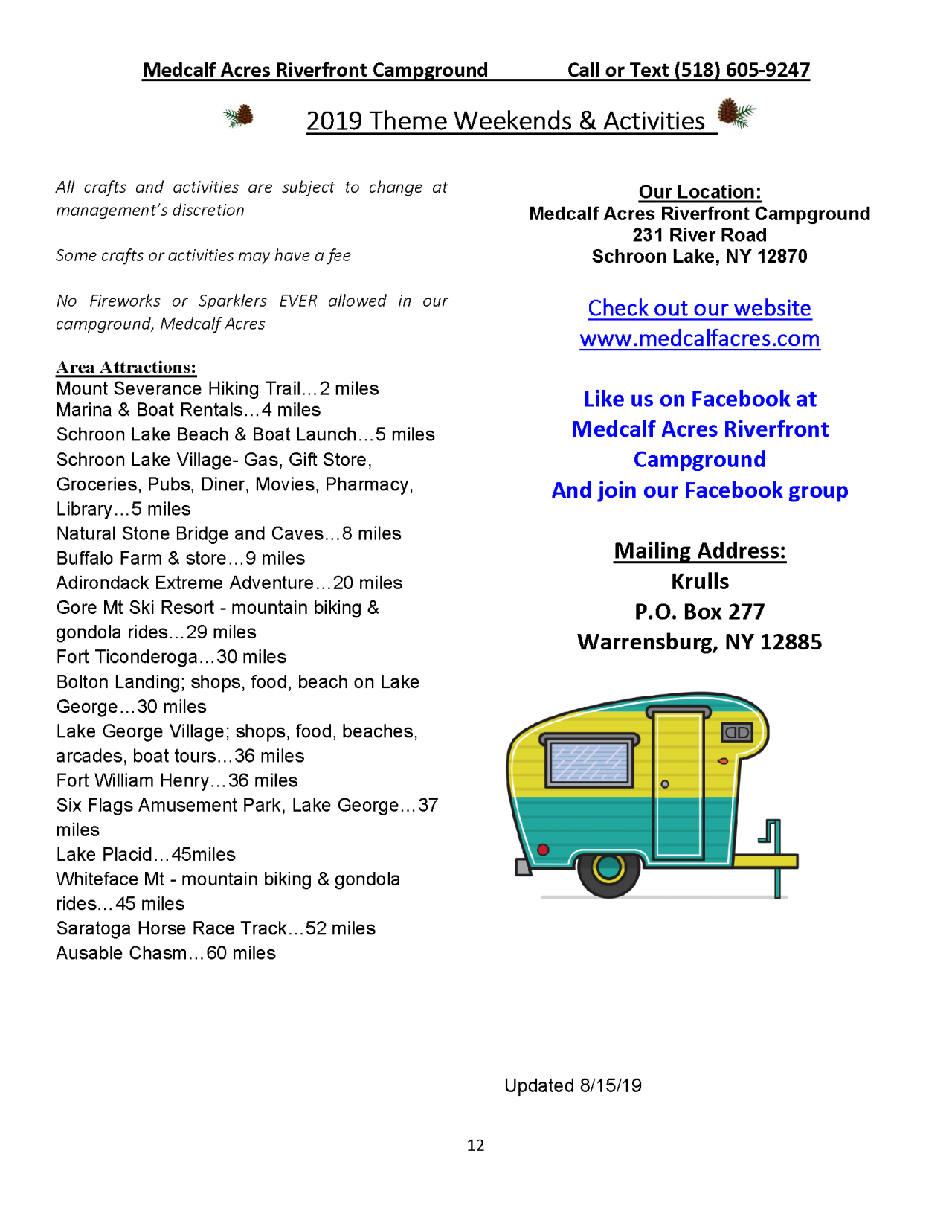 Medcalf Acres Riverfront Campground Call or Text (518) 605-9247

2019 Theme Weekends & Activities

All crafts and activities are subject to change at management's discretion

Some crafts or activities may have a fee

No Fireworks or Sparklers EVER allowed in our campground, Medcalf Acres

Area Attractions:
Mount Severance Hiking Trail…2 miles
Marina & Boat Rentals…4 miles
Schroon Lake Beach & Boat Launch…5 miles
Schroon Lake Village- Gas, Gift Store, Groceries, Pubs, Diner, Movies, Pharmacy, Library…5 miles
Natural Stone Bridge and Caves…8 miles
Buffalo Farm & store…9 miles
Adirondack Extreme Adventure…20 miles
Gore Mt Ski Resort - mountain biking & gondola rides…29 miles
Fort Ticonderoga…30 miles
Bolton Landing; shops, food, beach on Lake George…30 miles
Lake George Village; shops, food, beaches, arcades, boat tours…36 miles
Fort William Henry…36 miles
Six Flags Amusement Park, Lake George…37 miles
Lake Placid…45miles
Whiteface Mt - mountain biking & gondola rides…45 miles
Saratoga Horse Race Track…52 miles
Ausable Chasm…60 miles

Our Location:
Medcalf Acres Riverfront Campground
231 River Road
Schroon Lake, NY 12870

Check out our website
www.medcalfacres.com

Like us on Facebook at Medcalf Acres Riverfront Campground
And join our Facebook group

Mailing Address:
Krulls
P.O. Box 277
Warrensburg, NY 12885

Updated 8/15/19

12